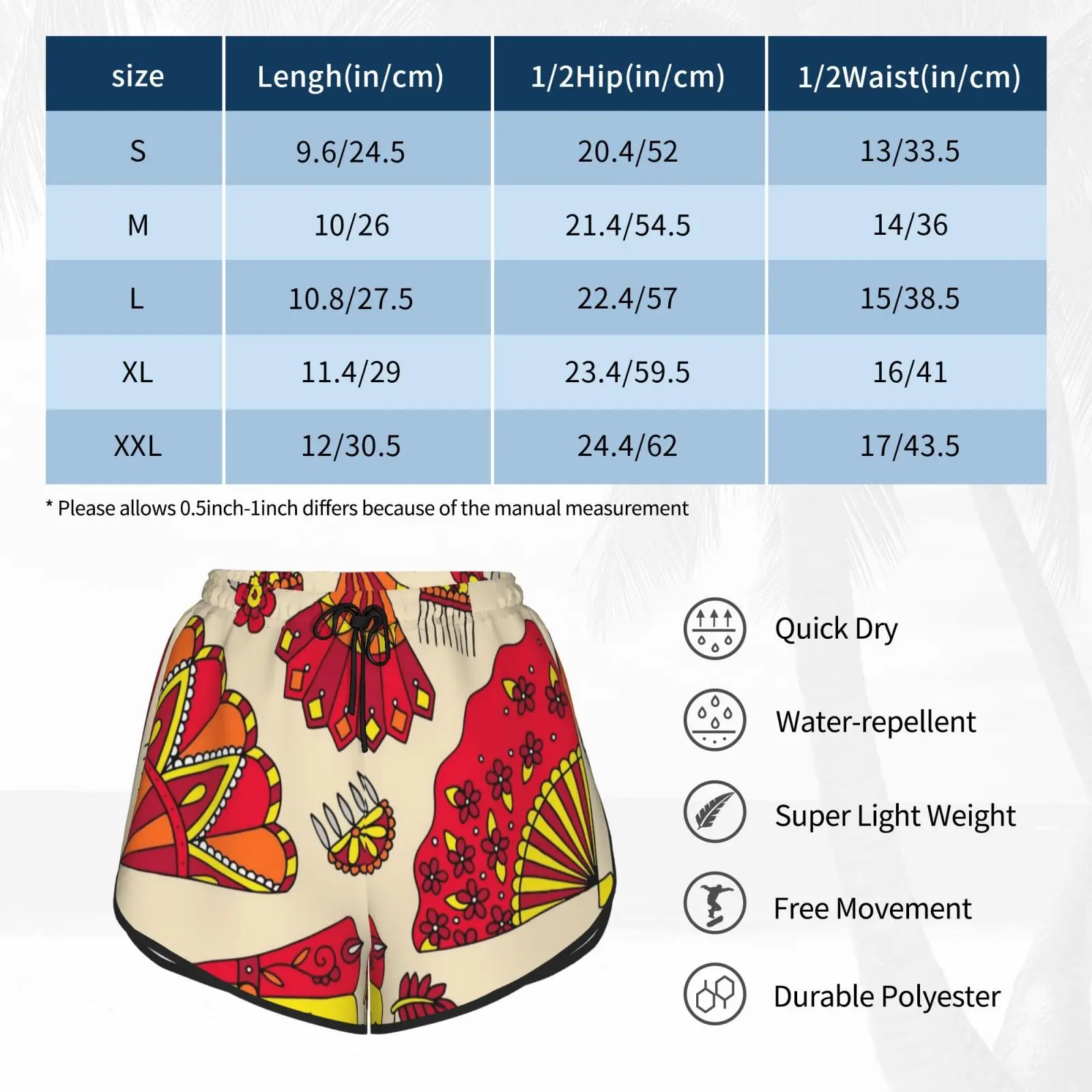 | size | Lengh(in/cm) | 1/2Hip(in/cm) | 1/2Waist(in/cm) |
|---|---|---|---|
| S | 9.6/24.5 | 20.4/52 | 13/33.5 |
| M | 10/26 | 21.4/54.5 | 14/36 |
| L | 10.8/27.5 | 22.4/57 | 15/38.5 |
| XL | 11.4/29 | 23.4/59.5 | 16/41 |
| XXL | 12/30.5 | 24.4/62 | 17/43.5 |

* Please allows 0.5inch-1inch differs because of the manual measurement

Quick Dry

Water-repellent

Super Light Weight

Free Movement

Durable Polyester